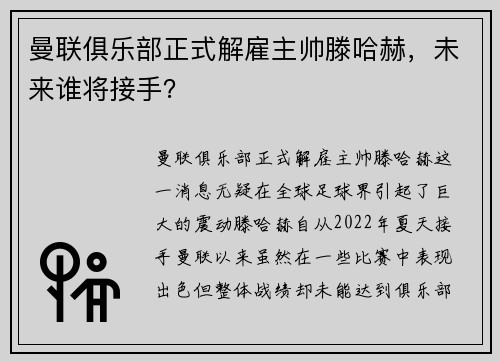 曼联俱乐部正式解雇主帅滕哈赫，未来谁将接手?

曼联俱乐部正式解雇主帅滕哈赫这一消息无疑在全球足球界引起了巨大的震动滕哈赫自从2022年夏天接手曼联以来虽然在一些比赛中表现出色但整体战绩却未能达到俱乐部